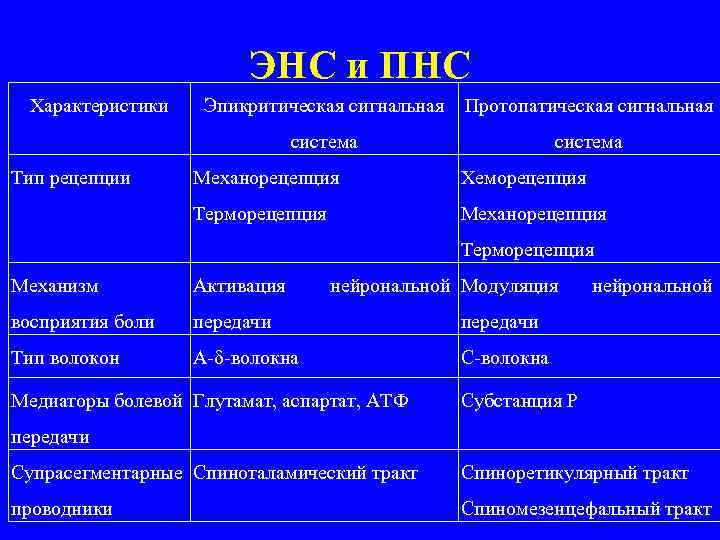 ЭНС и ПНС

| Характеристики | Эпикритическая сигнальная система | Протопатическая сигнальная система |
|---|---|---|
| Тип рецепции | Механорецепция Терморецепция | Хеморецепция Механорецепция Терморецепция |
| Механизм восприятия боли | Активация нейрональной передачи | Модуляция нейрональной передачи |
| Тип волокон | А-δ-волокна | С-волокна |
| Медиаторы болевой передачи | Глутамат, аспартат, АТФ | Субстанция Р |
| Супрасегментарные проводники | Спиноталамический тракт | Спиноретикулярный тракт Спиномезенцефальный тракт |